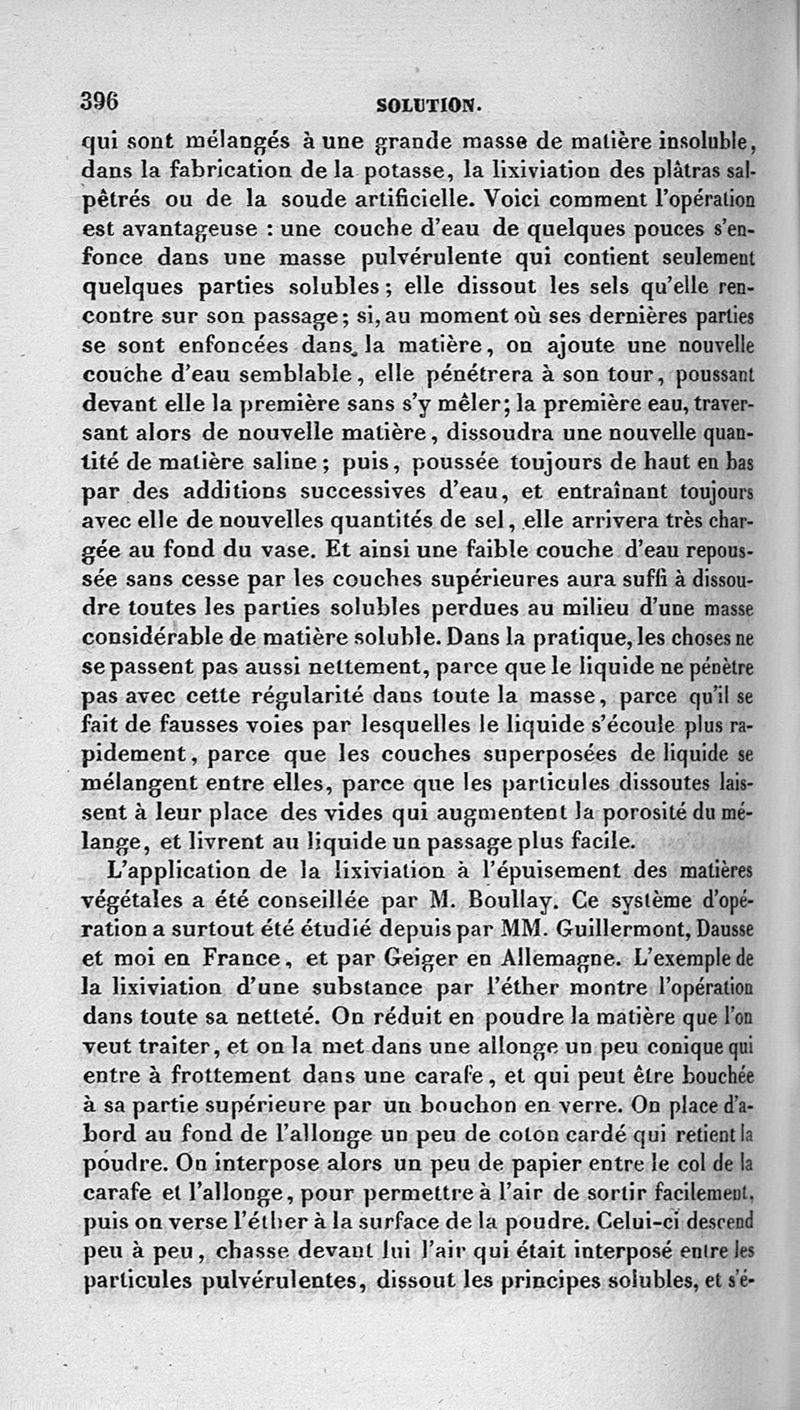 396 SOLUTION.

qui sont mélangés à une grande masse de matière insoluble, dans la fabrication de la potasse, la lixiviation des plâtras salpêtrés ou de la soude artificielle. Voici comment l'opération est avantageuse : une couche d'eau de quelques pouces s'enfonce dans une masse pulvérulente qui contient seulement quelques parties solubles ; elle dissout les sels qu'elle rencontre sur son passage ; si, au moment où ses dernières parties se sont enfoncées dans la matière, on ajoute une nouvelle couche d'eau semblable, elle pénétrera à son tour, poussant devant elle la première sans s'y mêler ; la première eau, traversant alors de nouvelle matière, dissoudra une nouvelle quantité de matière saline ; puis, poussée toujours de haut en bas par des additions successives d'eau, et entraînant toujours avec elle de nouvelles quantités de sel, elle arrivera très chargée au fond du vase. Et ainsi une faible couche d'eau repoussée sans cesse par les couches supérieures aura suffi à dissoudre toutes les parties solubles perdues au milieu d'une masse considérable de matière soluble. Dans la pratique, les choses ne se passent pas aussi nettement, parce que le liquide ne pénètre pas avec cette régularité dans toute la masse, parce qu'il se fait de fausses voies par lesquelles le liquide s'écoule plus rapidement, parce que les couches superposées de liquide se mélangent entre elles, parce que les particules dissoutes laissent à leur place des vides qui augmentent la porosité du mélange, et livrent au liquide un passage plus facile.

L'application de la lixiviation à l'épuisement des matières végétales a été conseillée par M. Boullay. Ce système d'opération a surtout été étudié depuis par MM. Guillermont, Dausse et moi en France, et par Geiger en Allemagne. L'exemple de la lixiviation d'une substance par l'éther montre l'opération dans toute sa netteté. On réduit en poudre la matière que l'on veut traiter, et on la met dans une allonge un peu conique qui entre à frottement dans une carafe, et qui peut être bouchée à sa partie supérieure par un bouchon en verre. On place d'abord au fond de l'allonge un peu de coton cardé qui retient la poudre. On interpose alors un peu de papier entre le col de la carafe et l'allonge, pour permettre à l'air de sortir facilement, puis on verse l'éther à la surface de la poudre. Celui-ci descend peu à peu, chasse devant lui l'air qui était interposé entre les particules pulvérulentes, dissout les principes solubles, et s'é-